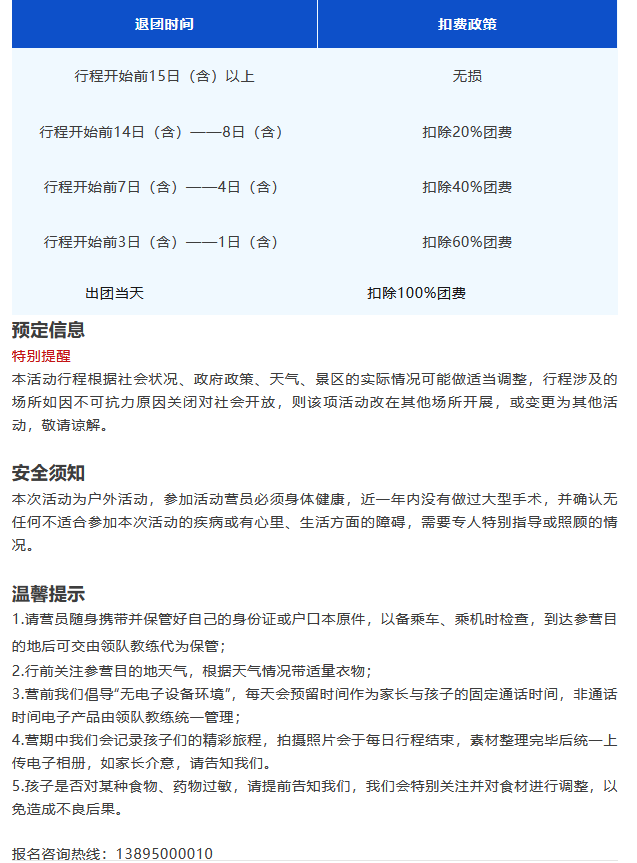 | 退团时间 | 扣费政策 |
|---|---|
| 行程开始前15日（含）以上 | 无损 |
| 行程开始前14日（含）——8日（含） | 扣除20%团费 |
| 行程开始前7日（含）——4日（含） | 扣除40%团费 |
| 行程开始前3日（含）——1日（含） | 扣除60%团费 |
| 出团当天 | 扣除100%团费 |

预定信息

特别提醒

本活动行程根据社会状况、政府政策、天气、景区的实际情况可能做适当调整，行程涉及的场所如因不可抗力原因关闭对社会开放，则该项活动改在其他场所开展，或变更为其他活动，敬请谅解。

安全须知

本次活动为户外活动，参加活动营员必须身体健康，近一年内没有做过大型手术，并确认无任何不适合参加本次活动的疾病或有心里、生活方面的障碍，需要专人特别指导或照顾的情况。

温馨提示

1.请营员随身携带并保管好自己的身份证或户口本原件，以备乘车、乘机时检查，到达参营目的地后可交由领队教练代为保管；

2.行前关注参营目的地天气，根据天气情况带适量衣物；

3.营前我们倡导“无电子设备环境”，每天会预留时间作为家长与孩子的固定通话时间，非通话时间电子产品由领队教练统一管理；

4.营期中我们会记录孩子们的精彩旅程，拍摄照片会于每日行程结束，素材整理完毕后统一上传电子相册，如家长介意，请告知我们。

5.孩子是否对某种食物、药物过敏，请提前告知我们，我们会特别关注并对食材进行调整，以免造成不良后果。

报名咨询热线：13895000010